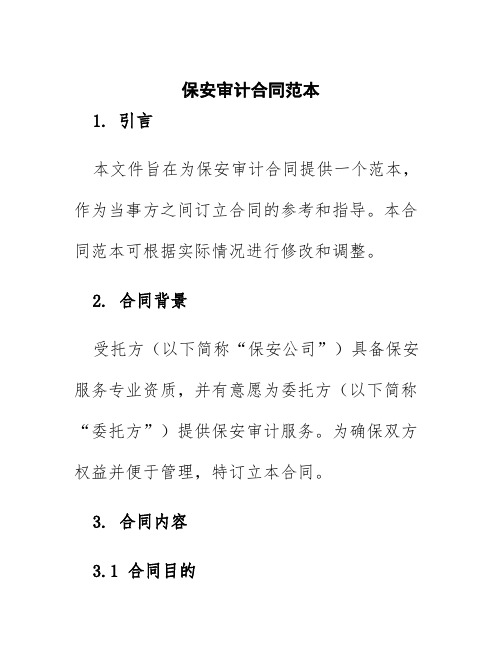 保安审计合同范本

1. 引言

本文件旨在为保安审计合同提供一个范本，作为当事方之间订立合同的参考和指导。本合同范本可根据实际情况进行修改和调整。

2. 合同背景

受托方（以下简称“保安公司”）具备保安服务专业资质，并有意愿为委托方（以下简称“委托方”）提供保安审计服务。为确保双方权益并便于管理，特订立本合同。

3. 合同内容

3.1 合同目的